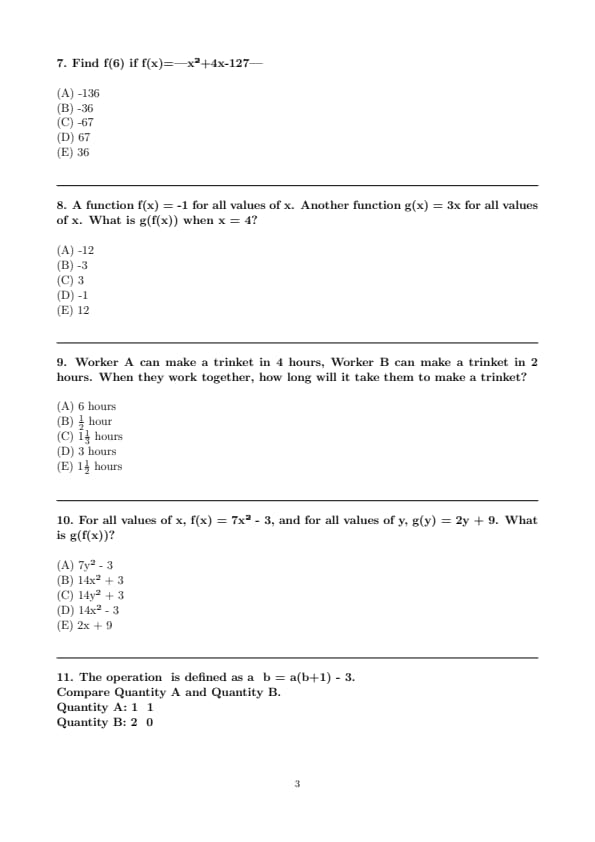 7. Find f(6) if f(x)=—$x^2$+4x-127—

(A) -136
(B) -36
(C) -67
(D) 67
(E) 36

8. A function f(x) = -1 for all values of x. Another function g(x) = 3x for all values of x. What is g(f(x)) when x = 4?

(A) -12
(B) -3
(C) 3
(D) -1
(E) 12

9. Worker A can make a trinket in 4 hours, Worker B can make a trinket in 2 hours. When they work together, how long will it take them to make a trinket?

(A) 6 hours
(B) $\frac{1}{2}$ hour
(C) $1\frac{1}{3}$ hours
(D) 3 hours
(E) $1\frac{1}{2}$ hours

10. For all values of x, f(x) = $7x^2$ - 3, and for all values of y, g(y) = 2y + 9. What is g(f(x))?

(A) $7y^2$ - 3
(B) $14x^2$ + 3
(C) $14y^2$ + 3
(D) $14x^2$ - 3
(E) 2x + 9

11. The operation is defined as a b = a(b+1) - 3.
Compare Quantity A and Quantity B.
Quantity A: 1 1
Quantity B: 2 0

3